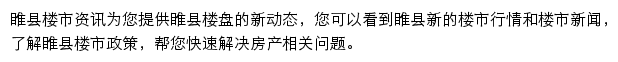 睢县楼市资讯为您提供睢县楼盘的新动态，您可以看到睢县新的楼市行情和楼市新闻，了解睢县楼市政策，帮您快速解决房产相关问题。